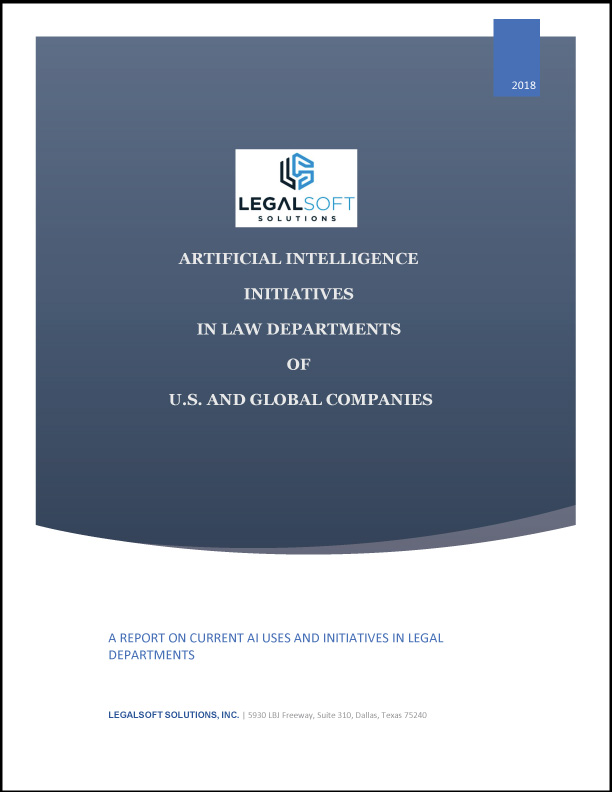 2018

LEGALSOFT
SOLUTIONS

ARTIFICIAL INTELLIGENCE
INITIATIVES
IN LAW DEPARTMENTS
OF
U.S. AND GLOBAL COMPANIES

A REPORT ON CURRENT AI USES AND INITIATIVES IN LEGAL DEPARTMENTS

LEGALSOFT SOLUTIONS, INC. | 5930 LBJ Freeway, Suite 310, Dallas, Texas 75240